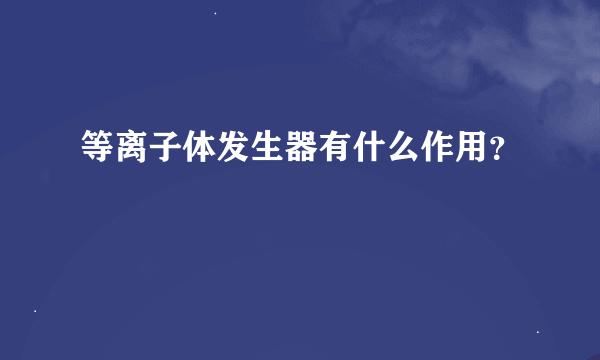 等离子体发生器有什么作用？